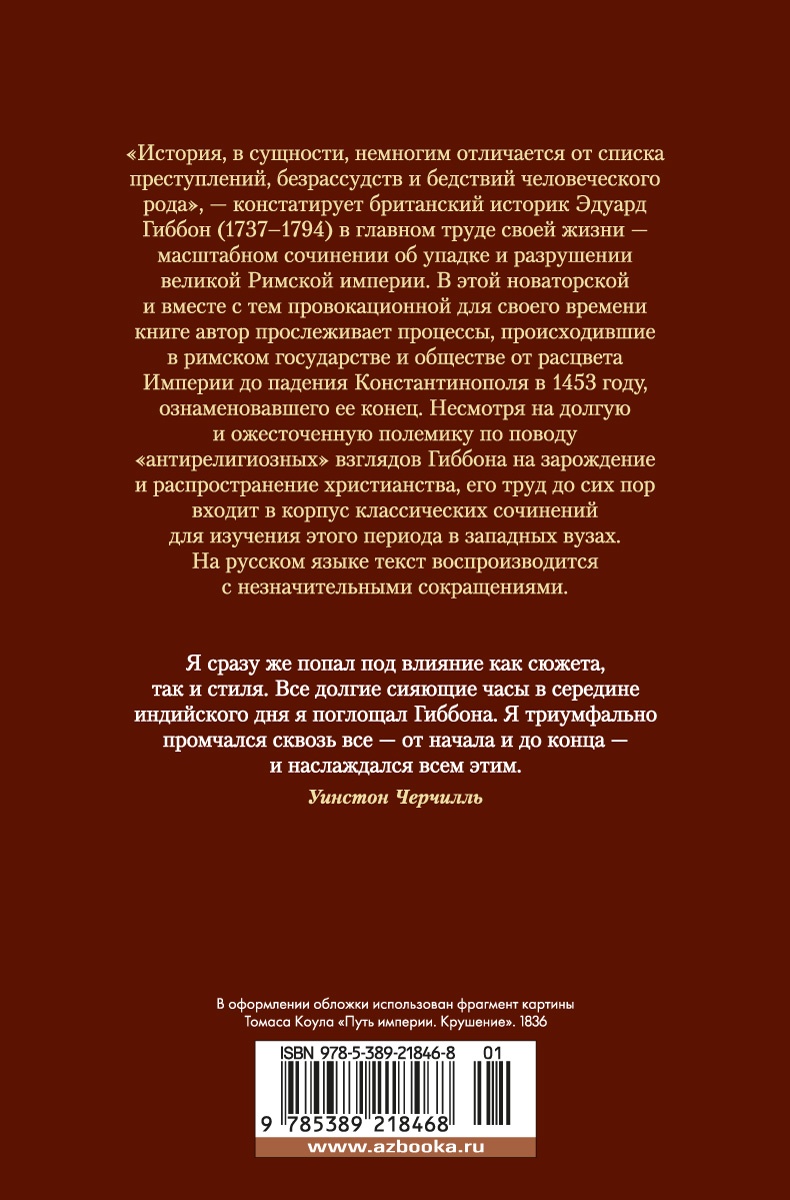 «История, в сущности, немногим отличается от списка преступлений, безрассудств и бедствий человеческого рода», — констатирует британский историк Эдуард Гиббон (1737–1794) в главном труде своей жизни — масштабном сочинении об упадке и разрушении великой Римской империи. В этой новаторской и вместе с тем провокационной для своего времени книге автор прослеживает процессы, происходившие в римском государстве и обществе от расцвета Империи до падения Константинополя в 1453 году, ознаменовавшего ее конец. Несмотря на долгую и ожесточенную полемику по поводу «антирелигиозных» взглядов Гиббона на зарождение и распространение христианства, его труд до сих пор входит в корпус классических сочинений для изучения этого периода в западных вузах. На русском языке текст воспроизводится с незначительными сокращениями.

Я сразу же попал под влияние как сюжета, так и стиля. Все долгие сияющие часы в середине индийского дня я поглощал Гиббона. Я триумфально промчался сквозь все — от начала и до конца — и наслаждался всем этим.

Уинстон Черчилль

В оформлении обложки использован фрагмент картины Томаса Коула «Путь империи. Крушение». 1836

ISBN 978-5-389-21846-8 01

9 785389 218468

www.azbooka.ru